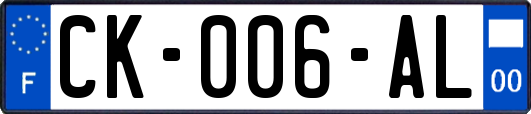 F
CK-006-AL
00